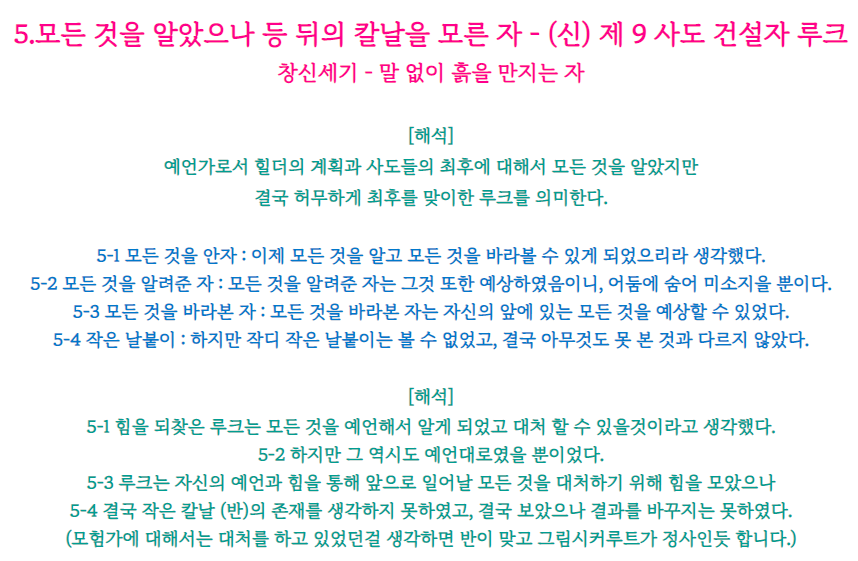 5.모든 것을 알았으나 등 뒤의 칼날을 모른 자 - (신) 제 9 사도 건설자 루크
창신세기 - 말 없이 흙을 만지는 자

[해석]
예언가로서 힐더의 계획과 사도들의 최후에 대해서 모든 것을 알았지만
결국 허무하게 최후를 맞이한 루크를 의미한다.

5-1 모든 것을 안자 : 이제 모든 것을 알고 모든 것을 바라볼 수 있게 되었으리라 생각했다.
5-2 모든 것을 알려준 자 : 모든 것을 알려준 자는 그것 또한 예상하였음이니, 어둠에 숨어 미소지을 뿐이다.
5-3 모든 것을 바라본 자 : 모든 것을 바라본 자는 자신의 앞에 있는 모든 것을 예상할 수 있었다.
5-4 작은 날붙이 : 하지만 작디 작은 날붙이는 볼 수 없었고, 결국 아무것도 못 본 것과 다르지 않았다.

[해석]
5-1 힘을 되찾은 루크는 모든 것을 예언해서 알게 되었고 대처 할 수 있을것이라고 생각했다.
5-2 하지만 그 역시도 예언대로였을 뿐이었다.
5-3 루크는 자신의 예언과 힘을 통해 앞으로 일어날 모든 것을 대처하기 위해 힘을 모았으나
5-4 결국 작은 칼날 (반)의 존재를 생각하지 못하였고, 결국 보았으나 결과를 바꾸지는 못하였다.
(모험가에 대해서는 대처를 하고 있었던걸 생각하면 반이 맞고 그림시커루트가 정사인듯 합니다.)